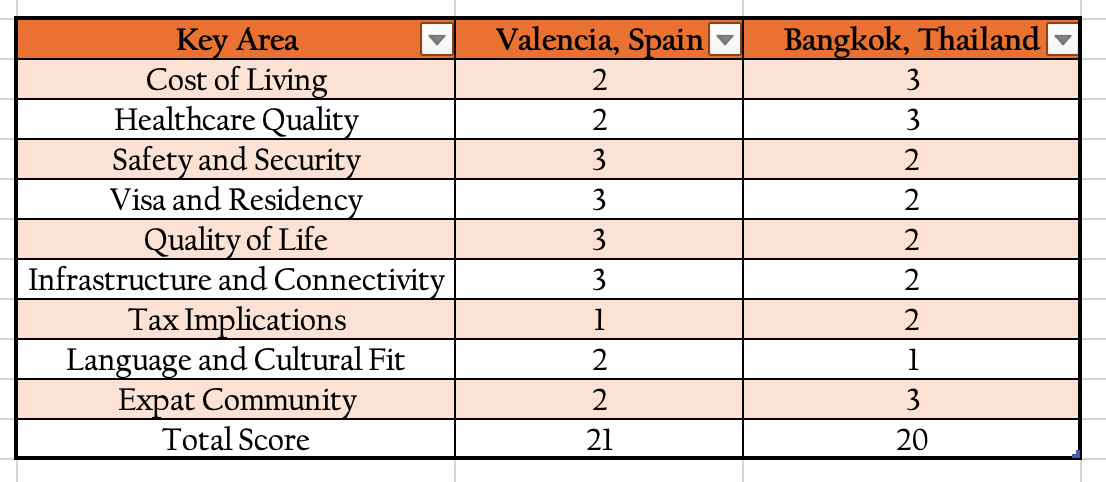 | Key Area | Valencia, Spain | Bangkok, Thailand |
|---|---|---|
| Cost of Living | 2 | 3 |
| Healthcare Quality | 2 | 3 |
| Safety and Security | 3 | 2 |
| Visa and Residency | 3 | 2 |
| Quality of Life | 3 | 2 |
| Infrastructure and Connectivity | 3 | 2 |
| Tax Implications | 1 | 2 |
| Language and Cultural Fit | 2 | 1 |
| Expat Community | 2 | 3 |
| Total Score | 21 | 20 |